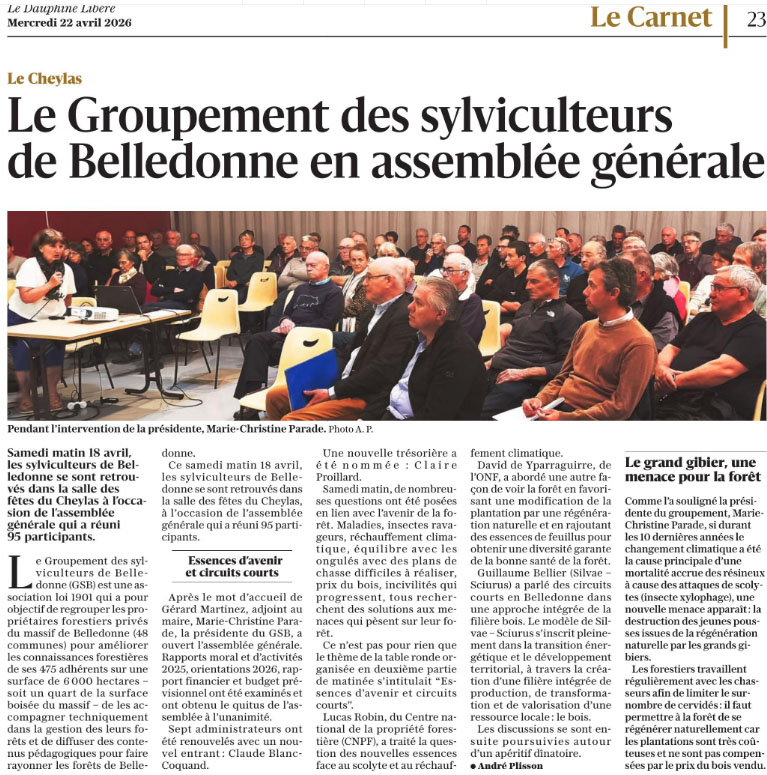 Le Dauphiné Libéré
Mercredi 22 avril 2026

Le Carnet | 23

Le Cheylas

Le Groupement des sylviculteurs de Belledonne en assemblée générale

Pendant l'intervention de la présidente, Marie-Christine Parade. Photo A. P.

Samedi matin 18 avril, les sylviculteurs de Belledonne se sont retrouvés dans la salle des fêtes du Cheylas à l'occasion de l'assemblée générale qui a réuni 95 participants.

Le Groupement des sylviculteurs de Belledonne (GSB) est une association loi 1901 qui a pour objectif de regrouper les propriétaires forestiers privés du massif de Belledonne (48 communes) pour améliorer les connaissances forestières de ses 475 adhérents sur une surface de 6 000 hectares – soit un quart de la surface boisée du massif – de les accompagner techniquement dans la gestion des leurs forêts et de diffuser des contenus pédagogiques pour faire rayonner les forêts de Belledonne.

Ce samedi matin 18 avril, les sylviculteurs de Belledonne se sont retrouvés dans la salle des fêtes du Cheylas, à l'occasion de l'assemblée générale qui a réuni 95 participants.

Essences d'avenir et circuits courts

Après le mot d'accueil de Gérard Martinez, adjoint au maire, Marie-Christine Parade, la présidente du GSB, a ouvert l'assemblée générale. Rapports moral et d'activités 2025, orientations 2026, rapport financier et budget prévisionnel ont été examinés et ont obtenu le quitus de l'assemblée à l'unanimité.

Sept administrateurs ont été renouvelés avec un nouvel entrant : Claude Blanc-Coquand.

Une nouvelle trésorière a été nommée : Claire Proillard.

Samedi matin, de nombreuses questions ont été posées en lien avec l'avenir de la forêt. Maladies, insectes ravageurs, réchauffement climatique, équilibre avec les ongulés avec des plans de chasse difficiles à réaliser, prix du bois, incivilités qui progressent, tous recherchent des solutions aux menaces qui pèsent sur leur forêt.

Ce n'est pas pour rien que le thème de la table ronde organisée en deuxième partie de matinée s'intitulait "Essences d'avenir et circuits courts".

Lucas Robin, du Centre national de la propriété forestière (CNPF), a traité la question des nouvelles essences face au scolyte et au réchauffement climatique.

David de Yparraguirre, de l'ONF, a abordé une autre façon de voir la forêt en favorisant une modification de la plantation par une régénération naturelle et en rajoutant des essences de feuillus pour obtenir une diversité garante de la bonne santé de la forêt.

Guillaume Bellier (Silvae – Sciurus) a parlé des circuits courts en Belledonne dans une approche intégrée de la filière bois. Le modèle de Silvae – Sciurus s'inscrit pleinement dans la transition énergétique et le développement territorial, à travers la création d'une filière intégrée de production, de transformation et de valorisation d'une ressource locale : le bois.

Les discussions se sont ensuite poursuivies autour d'un apéritif dinatoire.

● André Plisson

Le grand gibier, une menace pour la forêt

Comme l'a souligné la présidente du groupement, Marie-Christine Parade, si durant les 10 dernières années le changement climatique a été la cause principale d'une mortalité accrue des résineux à cause des attaques de scolytes (insecte xylophage), une nouvelle menace apparaît : la destruction des jeunes pousses issues de la régénération naturelle par les grands gibiers.

Les forestiers travaillent régulièrement avec les chasseurs afin de limiter le surnombre de cervidés : il faut permettre à la forêt de se régénérer naturellement car les plantations sont très coûteuses et ne sont pas compensées par le prix du bois vendu.